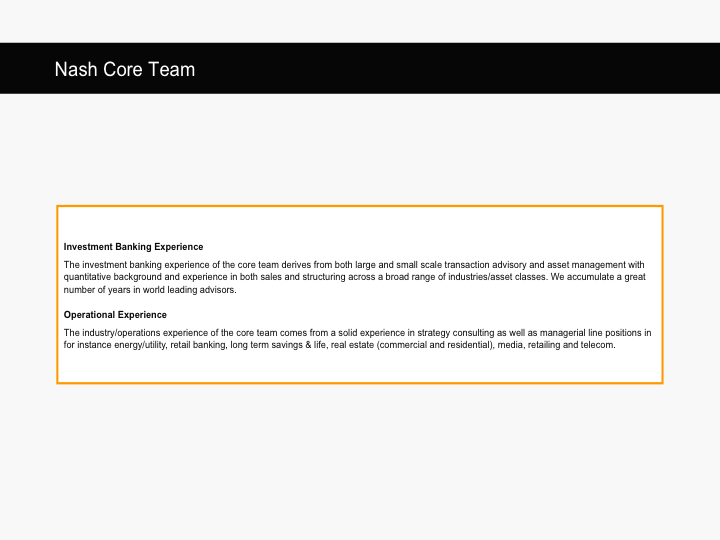 Nash Core Team

Investment Banking Experience

The investment banking experience of the core team derives from both large and small scale transaction advisory and asset management with quantitative background and experience in both sales and structuring across a broad range of industries/asset classes. We accumulate a great number of years in world leading advisors.

Operational Experience

The industry/operations experience of the core team comes from a solid experience in strategy consulting as well as managerial line positions in for instance energy/utility, retail banking, long term savings & life, real estate (commercial and residential), media, retailing and telecom.